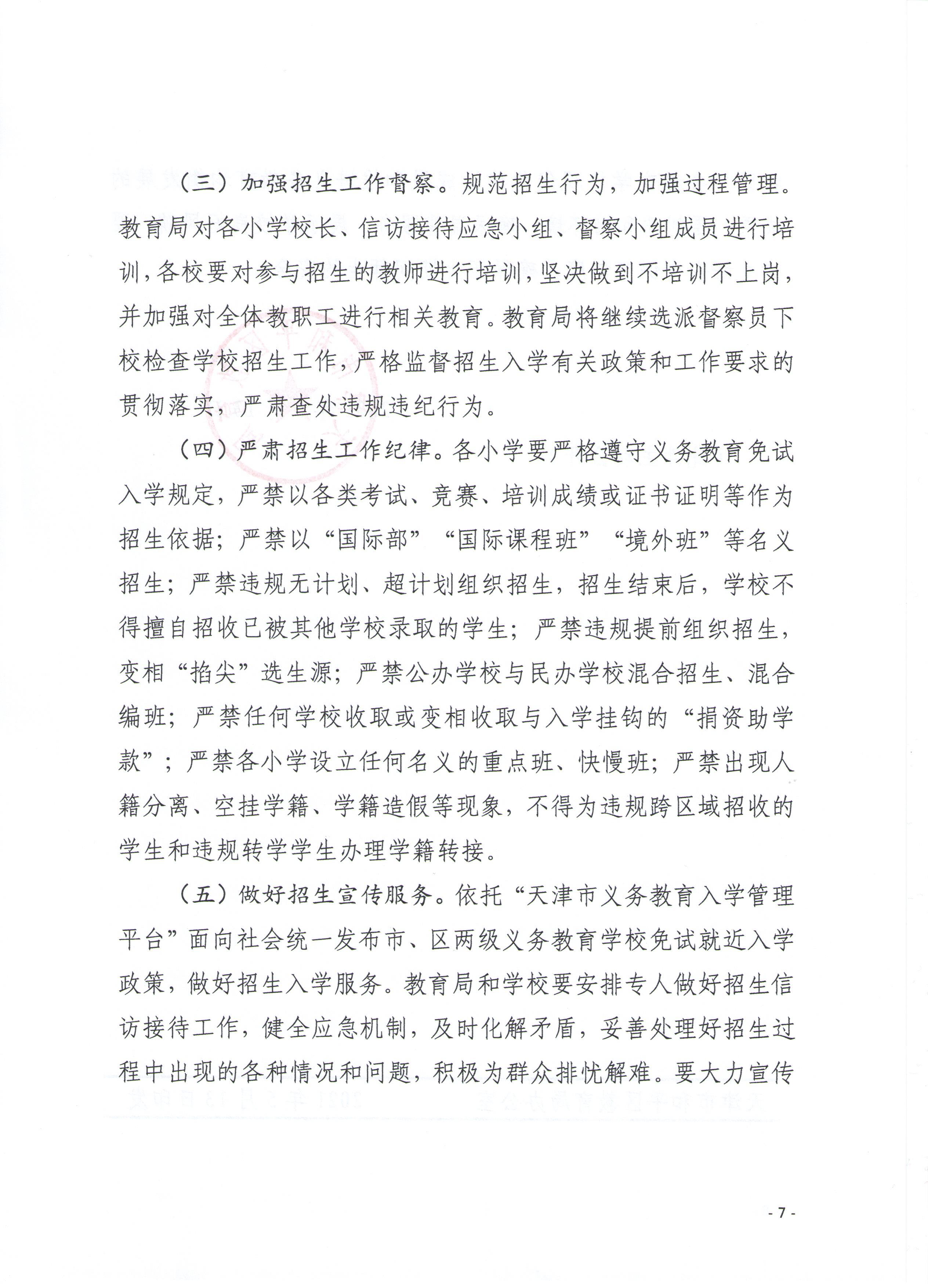 （三）加强招生工作督察。规范招生行为，加强过程管理。教育局对各小学校长、信访接待应急小组、督察小组成员进行培训，各校要对参与招生的教师进行培训，坚决做到不培训不上岗，并加强对全体教职工进行相关教育。教育局将继续选派督察员下校检查学校招生工作，严格监督招生入学有关政策和工作要求的贯彻落实，严肃查处违规违纪行为。

（四）严肃招生工作纪律。各小学要严格遵守义务教育免试入学规定，严禁以各类考试、竞赛、培训成绩或证书证明等作为招生依据；严禁以“国际部”“国际课程班”“境外班”等名义招生；严禁违规无计划、超计划组织招生，招生结束后，学校不得擅自招收已被其他学校录取的学生；严禁违规提前组织招生，变相“掐尖”选生源；严禁公办学校与民办学校混合招生、混合编班；严禁任何学校收取或变相收取与入学挂钩的“捐资助学款”；严禁各小学设立任何名义的重点班、快慢班；严禁出现人籍分离、空挂学籍、学籍造假等现象，不得为违规跨区域招收的学生和违规转学学生办理学籍转接。

（五）做好招生宣传服务。依托“天津市义务教育入学管理平台”面向社会统一发布市、区两级义务教育学校免试就近入学政策，做好招生入学服务。教育局和学校要安排专人做好招生信访接待工作，健全应急机制，及时化解矛盾，妥善处理好招生过程中出现的各种情况和问题，积极为群众排忧解难。要大力宣传

- 7 -